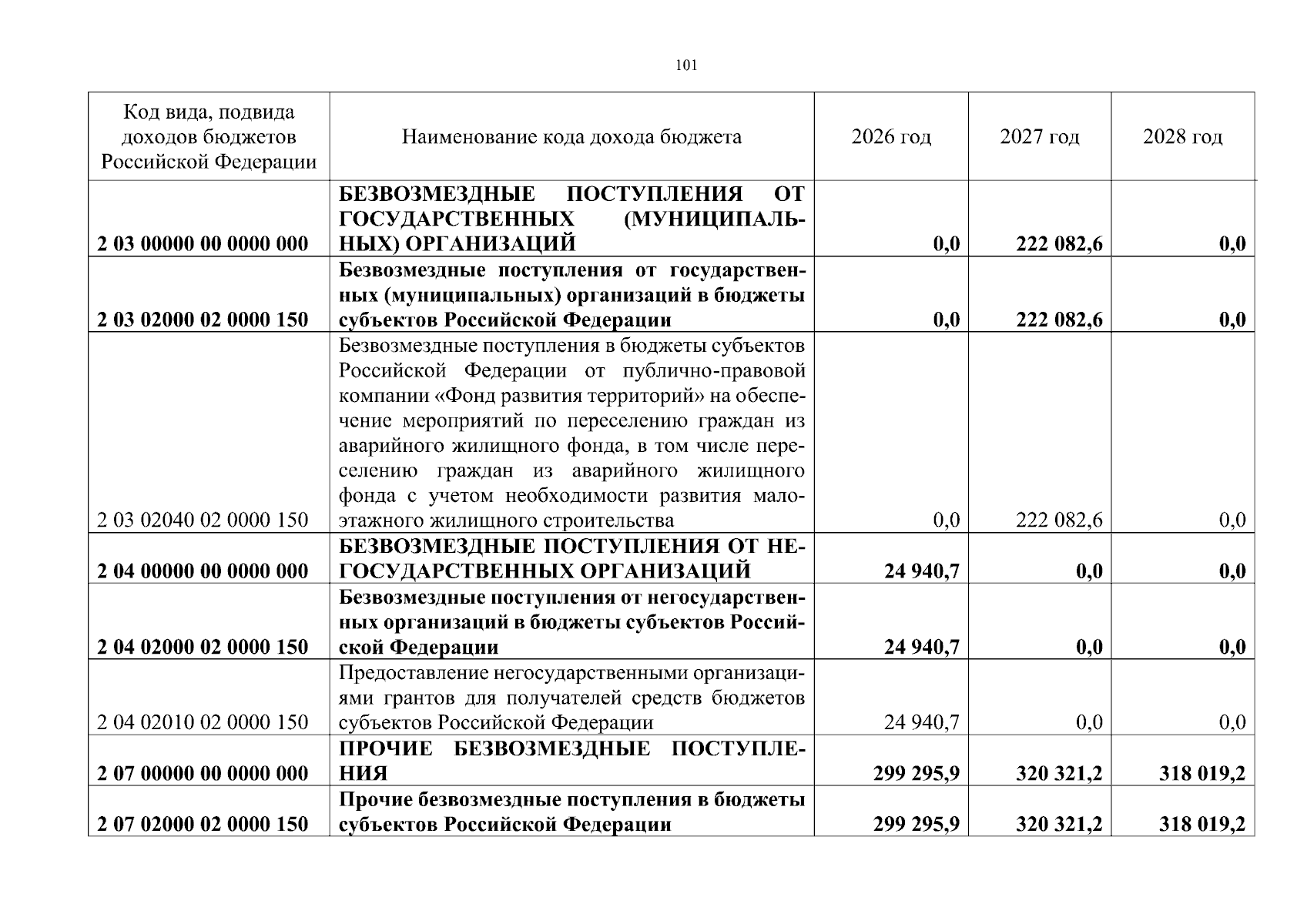 101

| Код вида, подвида доходов бюджетов Российской Федерации | Наименование кода дохода бюджета | 2026 год | 2027 год | 2028 год |
|---|---|---|---|---|
| 2 03 00000 00 0000 000 | БЕЗВОЗМЕЗДНЫЕ ПОСТУПЛЕНИЯ ОТ ГОСУДАРСТВЕННЫХ (МУНИЦИПАЛЬНЫХ) ОРГАНИЗАЦИЙ | 0,0 | 222 082,6 | 0,0 |
| 2 03 02000 02 0000 150 | Безвозмездные поступления от государственных (муниципальных) организаций в бюджеты субъектов Российской Федерации | 0,0 | 222 082,6 | 0,0 |
| 2 03 02040 02 0000 150 | Безвозмездные поступления в бюджеты субъектов Российской Федерации от публично-правовой компании «Фонд развития территорий» на обеспечение мероприятий по переселению граждан из аварийного жилищного фонда, в том числе переселению граждан из аварийного жилищного фонда с учетом необходимости развития малоэтажного жилищного строительства | 0,0 | 222 082,6 | 0,0 |
| 2 04 00000 00 0000 000 | БЕЗВОЗМЕЗДНЫЕ ПОСТУПЛЕНИЯ ОТ НЕГОСУДАРСТВЕННЫХ ОРГАНИЗАЦИЙ | 24 940,7 | 0,0 | 0,0 |
| 2 04 02000 02 0000 150 | Безвозмездные поступления от негосударственных организаций в бюджеты субъектов Российской Федерации | 24 940,7 | 0,0 | 0,0 |
| 2 04 02010 02 0000 150 | Предоставление негосударственными организациями грантов для получателей средств бюджетов субъектов Российской Федерации | 24 940,7 | 0,0 | 0,0 |
| 2 07 00000 00 0000 000 | ПРОЧИЕ БЕЗВОЗМЕЗДНЫЕ ПОСТУПЛЕНИЯ | 299 295,9 | 320 321,2 | 318 019,2 |
| 2 07 02000 02 0000 150 | Прочие безвозмездные поступления в бюджеты субъектов Российской Федерации | 299 295,9 | 320 321,2 | 318 019,2 |